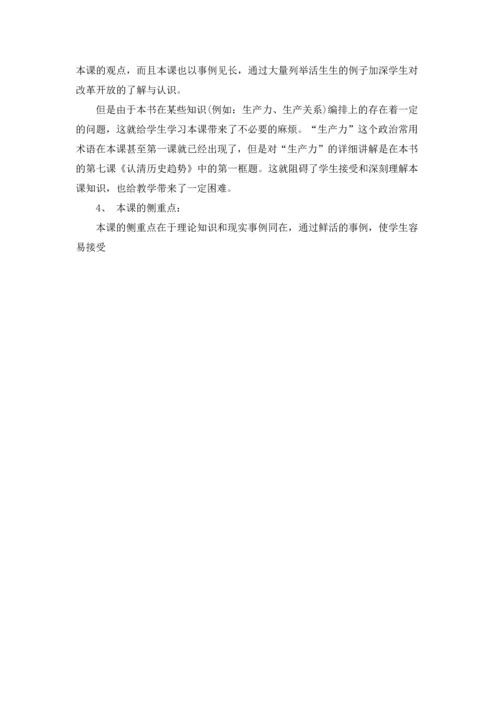 本课的观点，而且本课也以事例见长，通过大量列举活生生的例子加深学生对改革开放的了解与认识。

但是由于本书在某些知识(例如：生产力、生产关系)编排上的存在着一定的问题，这就给学生学习本课带来了不必要的麻烦。“生产力”这个政治常用术语在本课甚至第一课就已经出现了，但是对“生产力”的详细讲解是在本书的第七课《认清历史趋势》中的第一框题。这就阻碍了学生接受和深刻理解本课知识，也给教学带来了一定困难。

4、 本课的侧重点：

本课的侧重点在于理论知识和现实事例同在，通过鲜活的事例，使学生容易接受